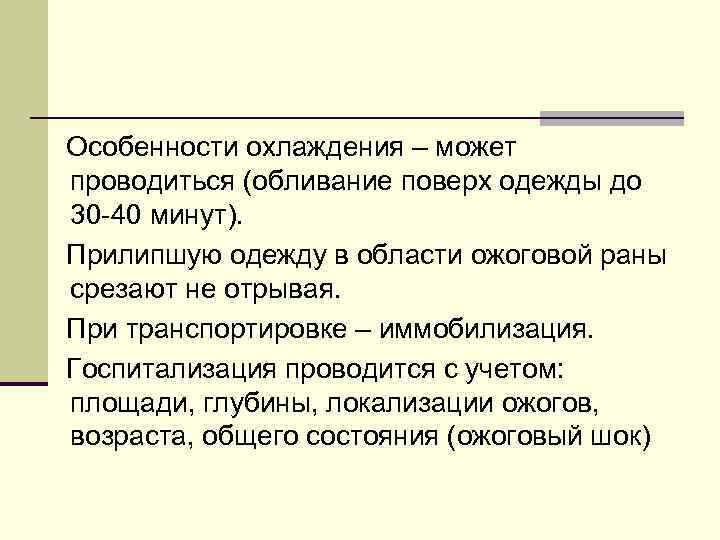 Особенности охлаждения – может проводиться (обливание поверх одежды до 30-40 минут).

Прилипшую одежду в области ожоговой раны срезают не отрывая.

При транспортировке – иммобилизация.

Госпитализация проводится с учетом: площади, глубины, локализации ожогов, возраста, общего состояния (ожоговый шок)